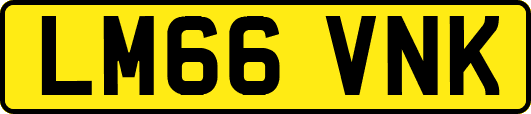 LM66 VNK